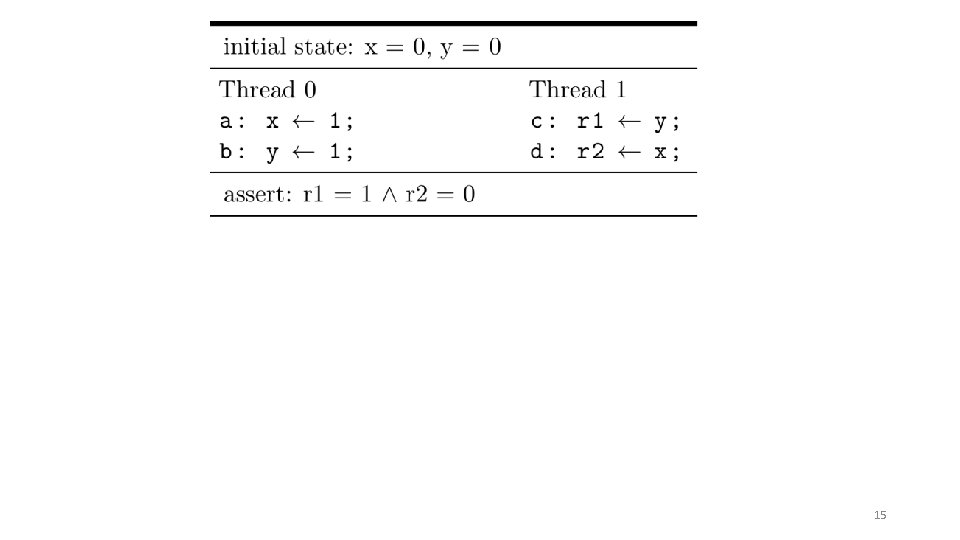 initial state: $x = 0$, $y = 0$

| Thread 0 | Thread 1 |
|---|---|
| a: $x \leftarrow 1$; | c: $r1 \leftarrow y$; |
| b: $y \leftarrow 1$; | d: $r2 \leftarrow x$; |

assert: $r1 = 1 \wedge r2 = 0$

15